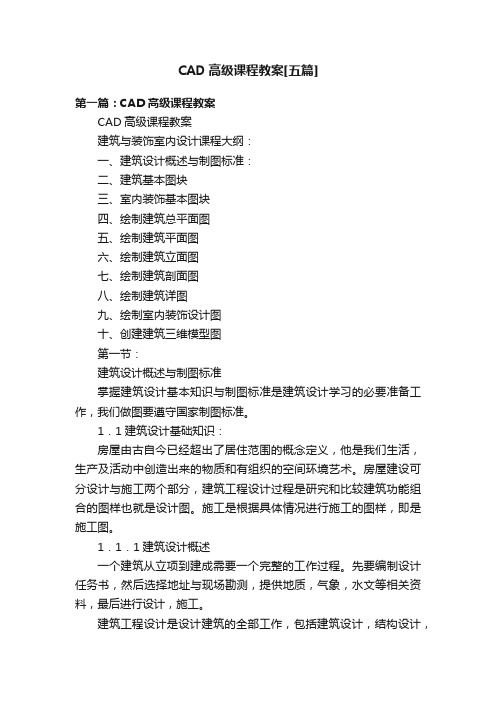 CAD 高级课程教案[五篇]

第一篇：CAD 高级课程教案

CAD 高级课程教案

建筑与装饰室内设计课程大纲：

一、建筑设计概述与制图标准：

二、建筑基本图块

三、室内装饰基本图块

四、绘制建筑总平面图

五、绘制建筑平面图

六、绘制建筑立面图

七、绘制建筑剖面图

八、绘制建筑详图

九、绘制室内装饰设计图

十、创建建筑三维模型图

第一节：

建筑设计概述与制图标准

掌握建筑设计基本知识与制图标准是建筑设计学习的必要准备工作，我们做图要遵守国家制图标准。

1．1 建筑设计基础知识：

房屋由古自今已经超出了居住范围的概念定义，他是我们生活，生产及活动中创造出来的物质和有组织的空间环境艺术。房屋建设可分设计与施工两个部分，建筑工程设计过程是研究和比较建筑功能组合的图样也就是设计图。施工是根据具体情况进行施工的图样，即是施工图。

1．1．1 建筑设计概述

一个建筑从立项到建成需要一个完整的工作过程。先要编制设计任务书，然后选择地址与现场勘测，提供地质，气象，水文等相关资料，最后进行设计，施工。

建筑工程设计是设计建筑的全部工作，包括建筑设计，结构设计，